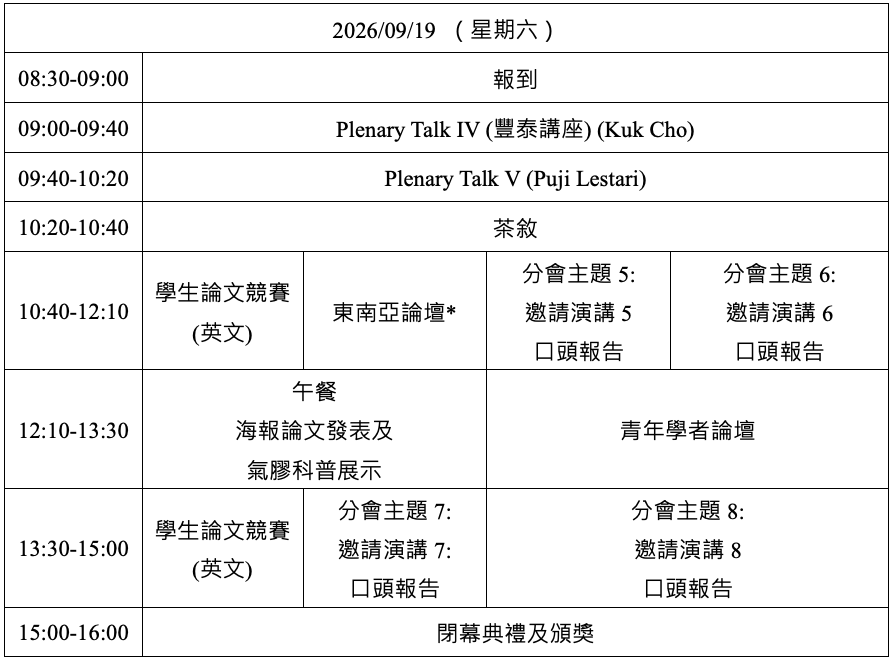 | 2026/09/19 （星期六） | | | | |
|---|---|---|---|---|
| 08:30-09:00 | 報到 | | | |
| 09:00-09:40 | Plenary Talk IV (豐泰講座) (Kuk Cho) | | | |
| 09:40-10:20 | Plenary Talk V (Puji Lestari) | | | |
| 10:20-10:40 | 茶敘 | | | |
| 10:40-12:10 | 學生論文競賽 (英文) | 東南亞論壇* | 分會主題 5: 邀請演講 5 口頭報告 | 分會主題 6: 邀請演講 6 口頭報告 |
| 12:10-13:30 | 午餐 海報論文發表及 氣膠科普展示 | | 青年學者論壇 | |
| 13:30-15:00 | 學生論文競賽 (英文) | 分會主題 7: 邀請演講 7: 口頭報告 | 分會主題 8: 邀請演講 8 口頭報告 | |
| 15:00-16:00 | 閉幕典禮及頒獎 | | | |